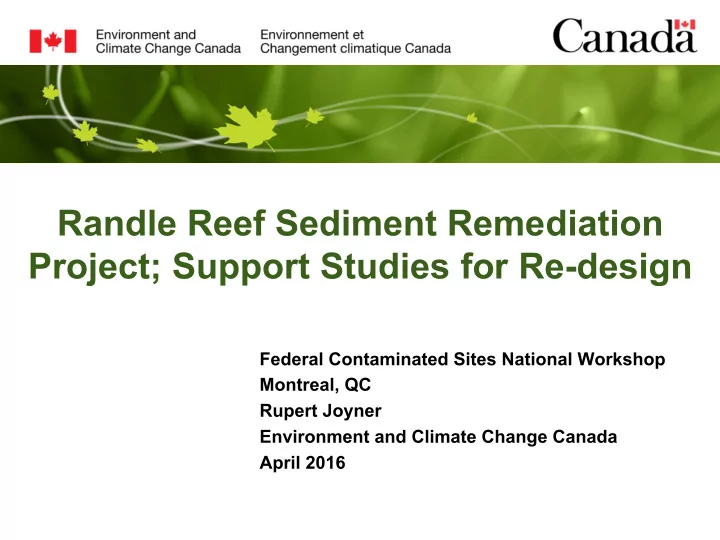 Environment and Climate Change Canada

Environnement et Changement climatique Canada

Canada

Randle Reef Sediment Remediation Project; Support Studies for Re-design

Federal Contaminated Sites National Workshop
Montreal, QC
Rupert Joyner
Environment and Climate Change Canada
April 2016